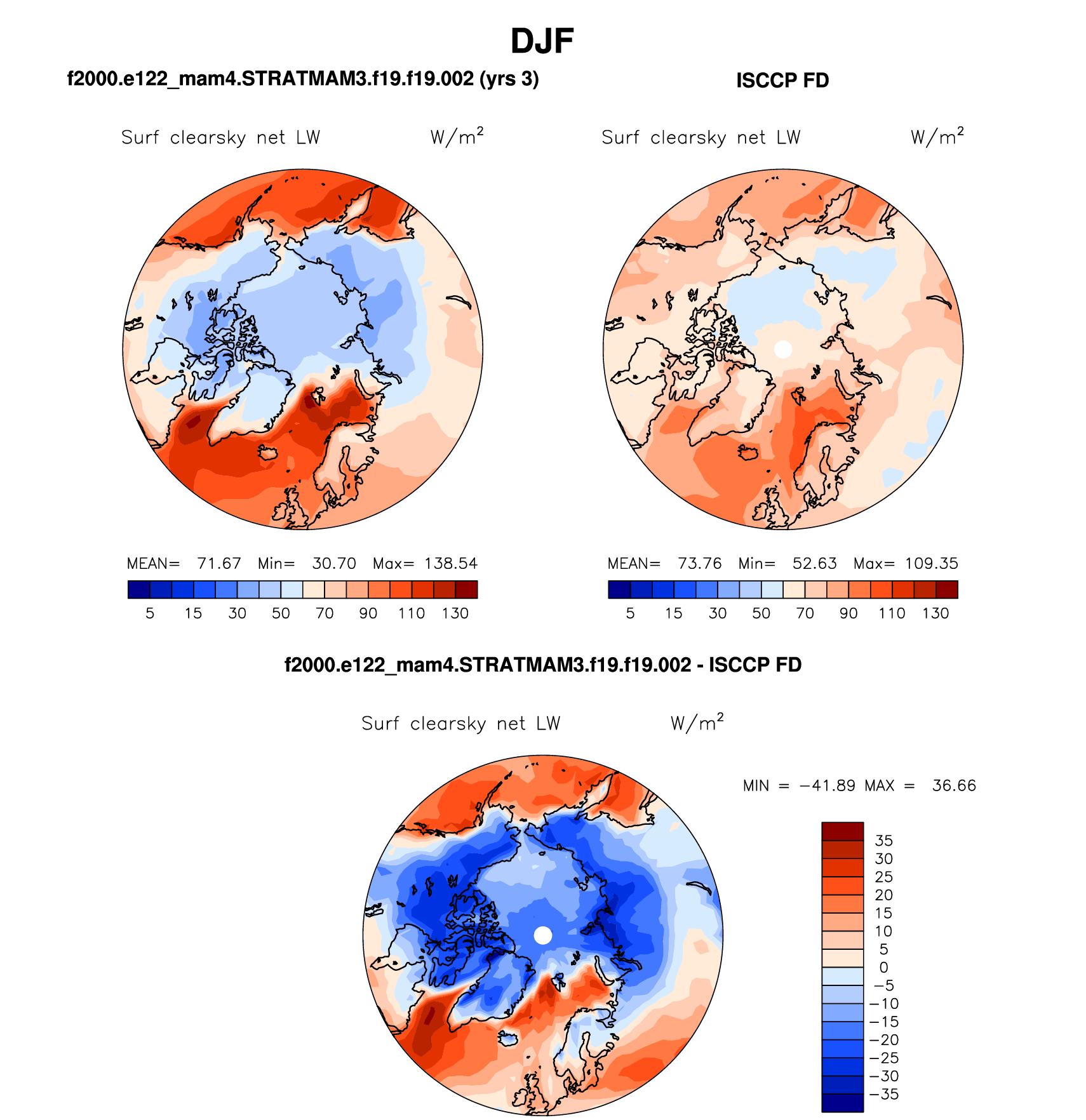 DJF

f2000.e122_mam4.STRATMAM3.f19.f19.002 (yrs 3)

Surf clearsky net LW $W/m^2$

MEAN= 71.67 Min= 30.70 Max= 138.54

5 15 30 50 70 90 110 130

ISCCP FD

Surf clearsky net LW $W/m^2$

MEAN= 73.76 Min= 52.63 Max= 109.35

5 15 30 50 70 90 110 130

f2000.e122_mam4.STRATMAM3.f19.f19.002 - ISCCP FD

Surf clearsky net LW $W/m^2$

MIN = −41.89 MAX = 36.66

35
30
25
20
15
10
5
0
−5
−10
−15
−20
−25
−30
−35